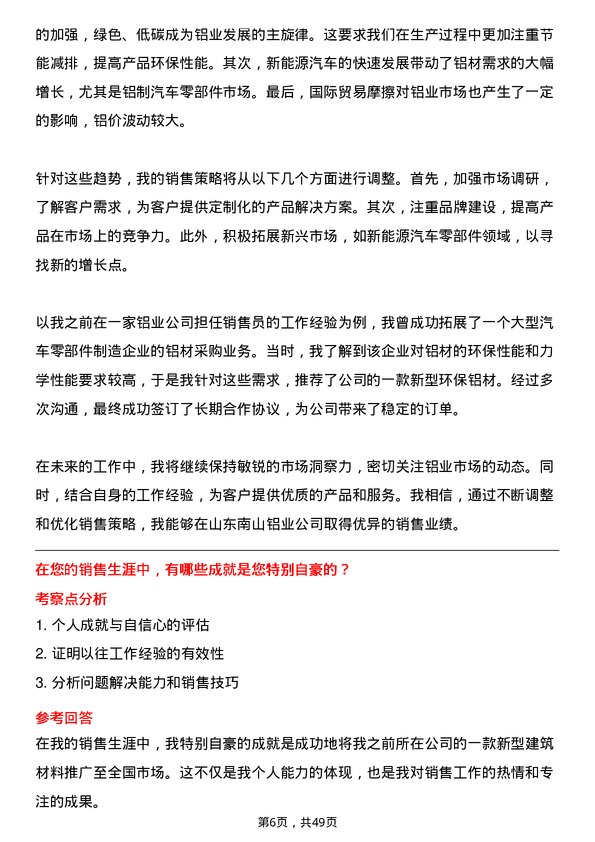 的加强，绿色、低碳成为铝业发展的主旋律。这要求我们在生产过程中更加注重节能减排，提高产品环保性能。其次，新能源汽车的快速发展带动了铝材需求的大幅增长，尤其是铝制汽车零部件市场。最后，国际贸易摩擦对铝业市场也产生了一定的影响，铝价波动较大。

针对这些趋势，我的销售策略将从以下几个方面进行调整。首先，加强市场调研，了解客户需求，为客户提供定制化的产品解决方案。其次，注重品牌建设，提高产品在市场上的竞争力。此外，积极拓展新兴市场，如新能源汽车零部件领域，以寻找新的增长点。

以我之前在一家铝业公司担任销售员的工作经验为例，我曾成功拓展了一个大型汽车零部件制造企业的铝材采购业务。当时，我了解到该企业对铝材的环保性能和力学性能要求较高，于是我针对这些需求，推荐了公司的一款新型环保铝材。经过多次沟通，最终成功签订了长期合作协议，为公司带来了稳定的订单。

在未来的工作中，我将继续保持敏锐的市场洞察力，密切关注铝业市场的动态。同时，结合自身的工作经验，为客户提供优质的产品和服务。我相信，通过不断调整和优化销售策略，我能够在山东南山铝业公司取得优异的销售业绩。

在您的销售生涯中，有哪些成就是您特别自豪的？

考察点分析

1. 个人成就与自信心的评估

2. 证明以往工作经验的有效性

3. 分析问题解决能力和销售技巧

参考回答

在我的销售生涯中，我特别自豪的成就是成功地将我之前所在公司的一款新型建筑材料推广至全国市场。这不仅是我个人能力的体现，也是我对销售工作的热情和专注的成果。

第6页，共49页